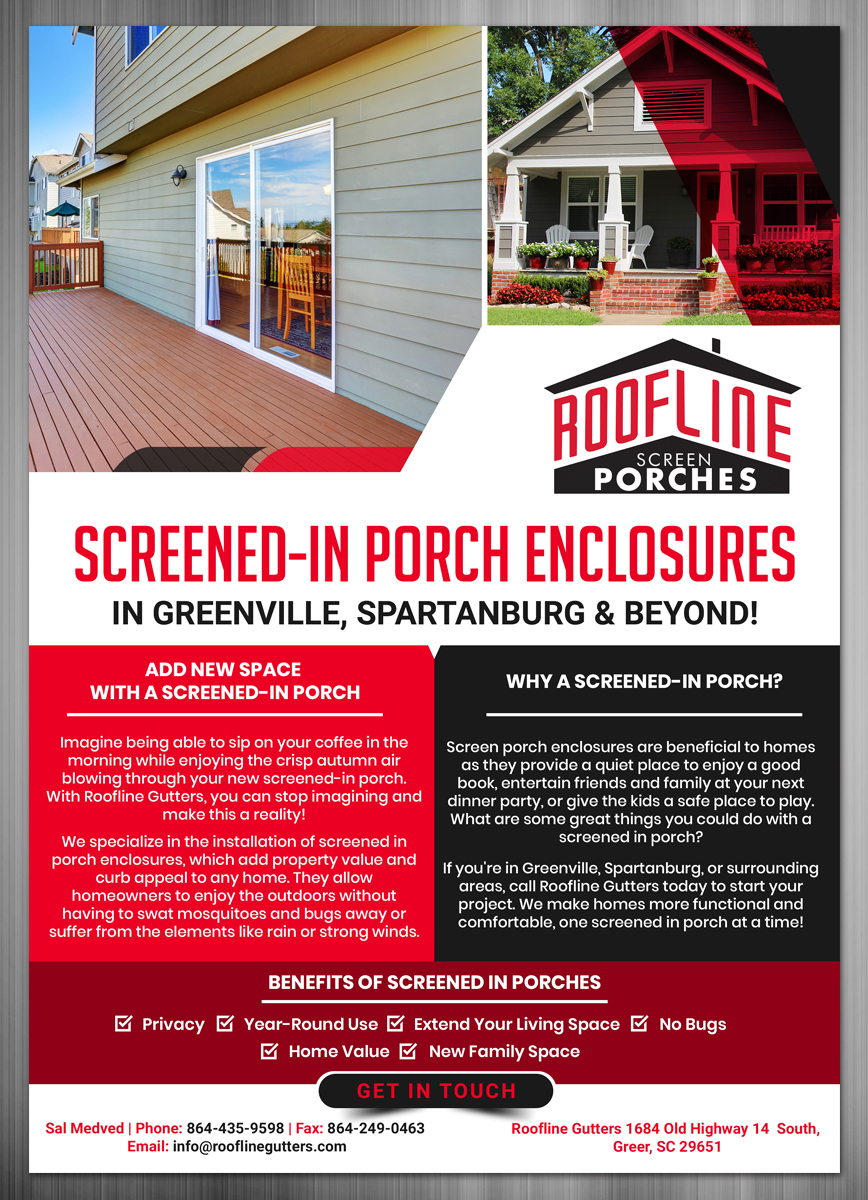 ROOFLINE
SCREEN
PORCHES

SCREENED-IN PORCH ENCLOSURES
IN GREENVILLE, SPARTANBURG & BEYOND!

ADD NEW SPACE
WITH A SCREENED-IN PORCH

Imagine being able to sip on your coffee in the morning while enjoying the crisp autumn air blowing through your new screened-in porch. With Roofline Gutters, you can stop imagining and make this a reality!

We specialize in the installation of screened in porch enclosures, which add property value and curb appeal to any home. They allow homeowners to enjoy the outdoors without having to swat mosquitoes and bugs away or suffer from the elements like rain or strong winds.

WHY A SCREENED-IN PORCH?

Screen porch enclosures are beneficial to homes as they provide a quiet place to enjoy a good book, entertain friends and family at your next dinner party, or give the kids a safe place to play. What are some great things you could do with a screened in porch?

If you're in Greenville, Spartanburg, or surrounding areas, call Roofline Gutters today to start your project. We make homes more functional and comfortable, one screened in porch at a time!

BENEFITS OF SCREENED IN PORCHES

☑ Privacy ☑ Year-Round Use ☑ Extend Your Living Space ☑ No Bugs
☑ Home Value ☑ New Family Space

GET IN TOUCH

Sal Medved | Phone: 864-435-9598 | Fax: 864-249-0463
Email: info@rooflinegutters.com

Roofline Gutters 1684 Old Highway 14 South,
Greer, SC 29651